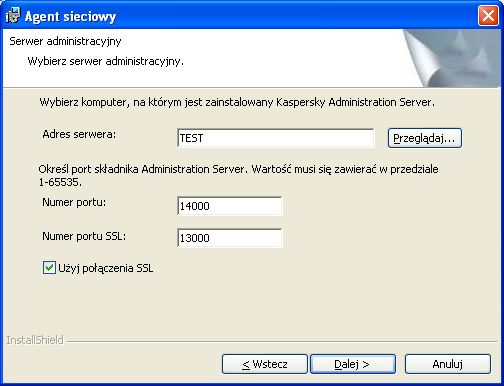 Agent sieciowy

Serwer administracyjny

Wybierz serwer administracyjny.

Wybierz komputer, na którym jest zainstalowany Kaspersky Administration Server.

Adres serwera: TEST Przeglądaj...

Określ port składnika Administration Server. Wartość musi się zawierać w przedziale 1-65535.

Numer portu: 14000

Numer portu SSL: 13000

Użyj połączenia SSL

InstallShield

< Wstecz Dalej > Anuluj